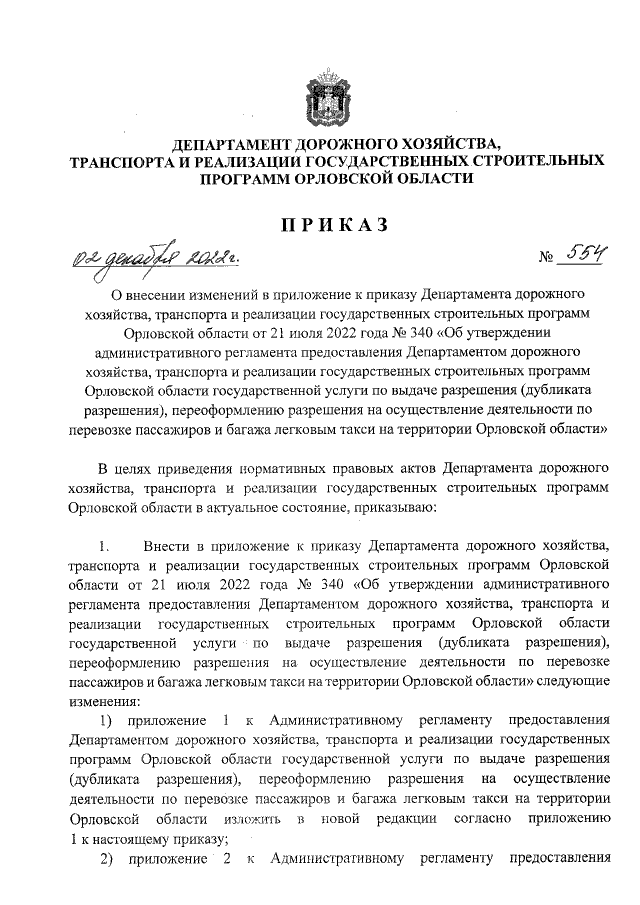 ДЕПАРТАМЕНТ ДОРОЖНОГО ХОЗЯЙСТВА, ТРАНСПОРТА И РЕАЛИЗАЦИИ ГОСУДАРСТВЕННЫХ СТРОИТЕЛЬНЫХ ПРОГРАММ ОРЛОВСКОЙ ОБЛАСТИ

ПРИКАЗ

02 декабря 2022г. № 554

О внесении изменений в приложение к приказу Департамента дорожного хозяйства, транспорта и реализации государственных строительных программ Орловской области от 21 июля 2022 года № 340 «Об утверждении административного регламента предоставления Департаментом дорожного хозяйства, транспорта и реализации государственных строительных программ Орловской области государственной услуги по выдаче разрешения (дубликата разрешения), переоформлению разрешения на осуществление деятельности по перевозке пассажиров и багажа легковым такси на территории Орловской области»

В целях приведения нормативных правовых актов Департамента дорожного хозяйства, транспорта и реализации государственных строительных программ Орловской области в актуальное состояние, приказываю:

1. Внести в приложение к приказу Департамента дорожного хозяйства, транспорта и реализации государственных строительных программ Орловской области от 21 июля 2022 года № 340 «Об утверждении административного регламента предоставления Департаментом дорожного хозяйства, транспорта и реализации государственных строительных программ Орловской области государственной услуги по выдаче разрешения (дубликата разрешения), переоформлению разрешения на осуществление деятельности по перевозке пассажиров и багажа легковым такси на территории Орловской области» следующие изменения:

1) приложение 1 к Административному регламенту предоставления Департаментом дорожного хозяйства, транспорта и реализации государственных программ Орловской области государственной услуги по выдаче разрешения (дубликата разрешения), переоформлению разрешения на осуществление деятельности по перевозке пассажиров и багажа легковым такси на территории Орловской области изложить в новой редакции согласно приложению 1 к настоящему приказу;

2) приложение 2 к Административному регламенту предоставления